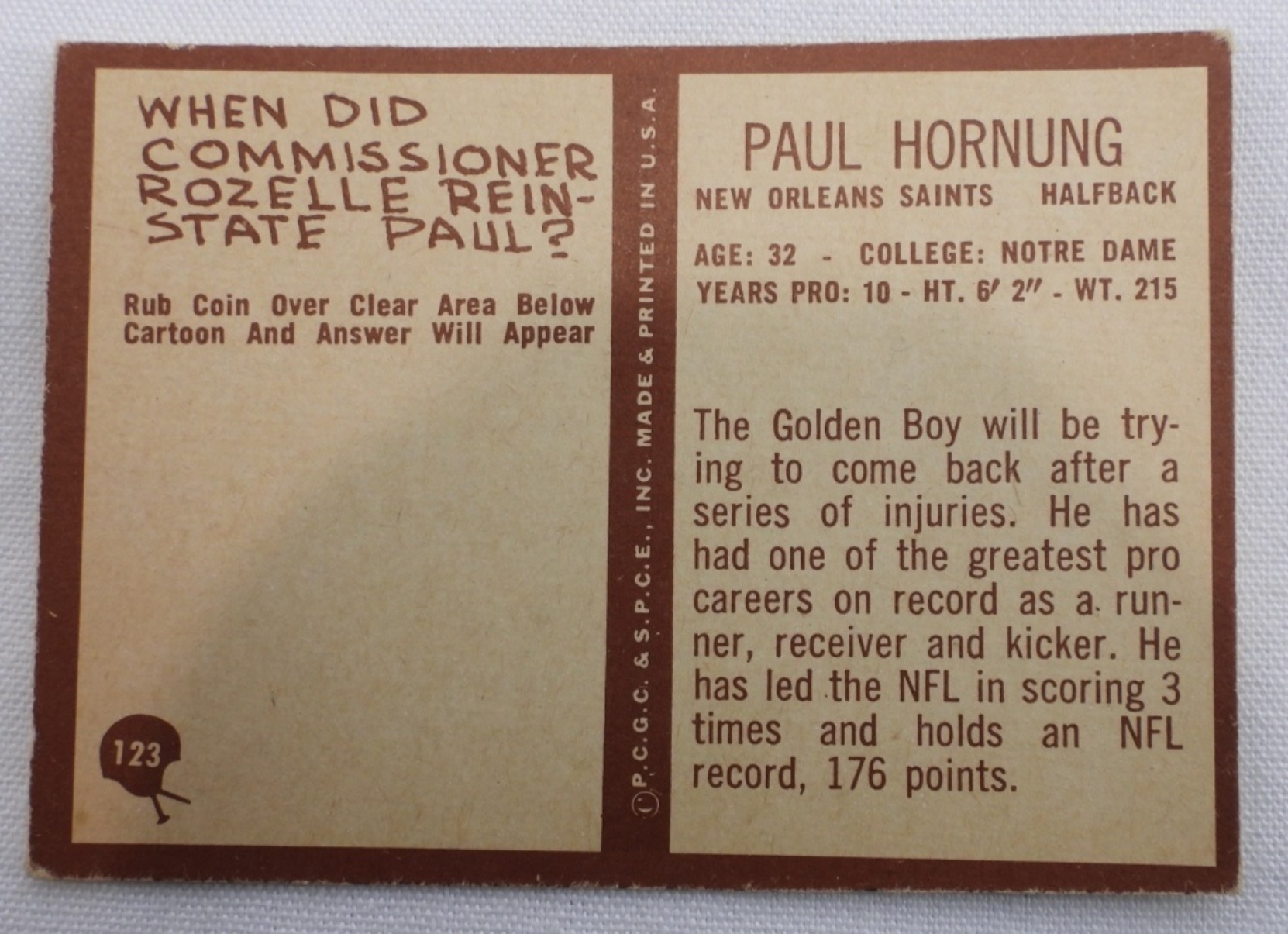 WHEN DID COMMISSIONER ROZELLE REINSTATE PAUL?

Rub Coin Over Clear Area Below Cartoon And Answer Will Appear

123

© P.C.G.C. & S.P.C.E., INC. MADE & PRINTED IN U.S.A.

PAUL HORNUNG

NEW ORLEANS SAINTS HALFBACK

AGE: 32 - COLLEGE: NOTRE DAME
YEARS PRO: 10 - HT. 6' 2" - WT. 215

The Golden Boy will be trying to come back after a series of injuries. He has had one of the greatest pro careers on record as a runner, receiver and kicker. He has led the NFL in scoring 3 times and holds an NFL record, 176 points.